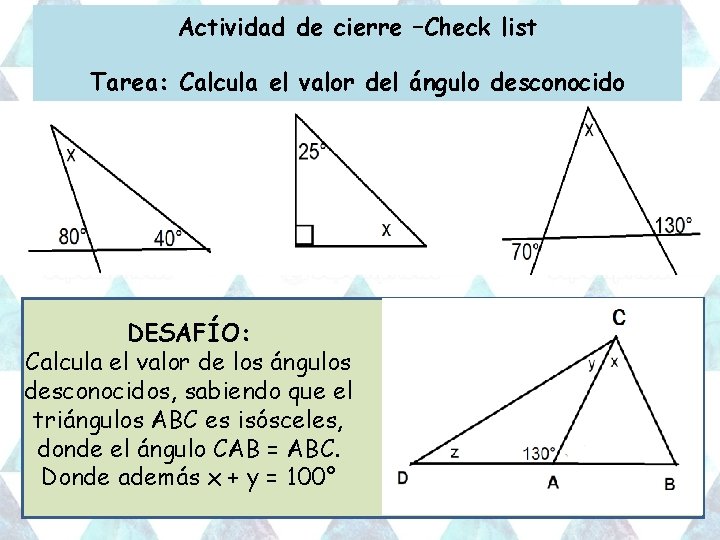 Actividad de cierre –Check list

Tarea: Calcula el valor del ángulo desconocido

X
80°
40°

25°
X

X
130°
70°

DESAFÍO:
Calcula el valor de los ángulos desconocidos, sabiendo que el triángulos ABC es isósceles, donde el ángulo CAB = ABC. Donde además x + y = 100°

C
y
x
z
130°
D
A
B